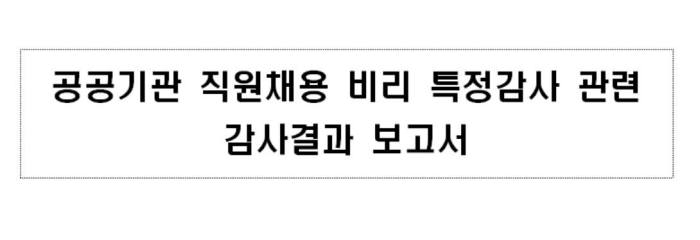 공공기관 직원채용 비리 특정감사 관련
감사결과 보고서